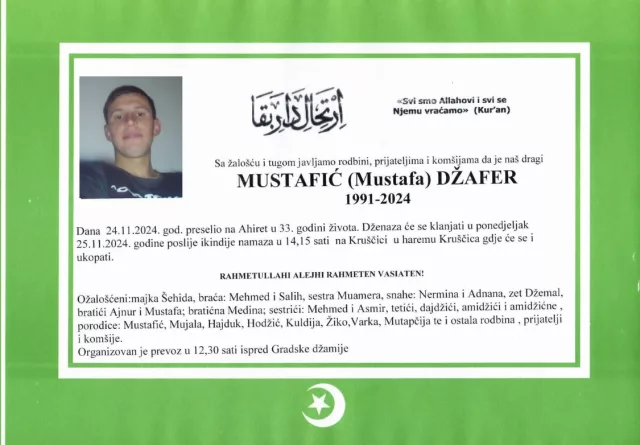 ارتحال دار بقا

«Svi smo Allahovi i svi se Njemu vraćamo» (Kur'an)

Sa žalošću i tugom javljamo rodbini, prijateljima i komšijama da je naš dragi

MUSTAFIĆ (Mustafa) DŽAFER

1991-2024

Dana 24.11.2024. god. preselio na Ahiret u 33. godini života. Dženaza će se klanjati u ponedjeljak 25.11.2024. godine poslije ikindije namaza u 14,15 sati na Kruščici u haremu Kruščica gdje će se i ukopati.

RAHMETULLAHI ALEJHI RAHMETEN VASIATEN!

Ožalošćeni:majka Šehida, braća: Mehmed i Salih, sestra Muamera, snahe: Nermina i Adnana, zet Džemal, bratići Ajnur i Mustafa; bratićna Medina; sestrići: Mehmed i Asmir, tetići, dajdžići, amidžići i amidžićne , porodice: Mustafić, Mujala, Hajduk, Hodžić, Kuldija, Žiko,Varka, Mutapčija te i ostala rodbina , prijatelji i komšije.

Organizovan je prevoz u 12,30 sati ispred Gradske džamije